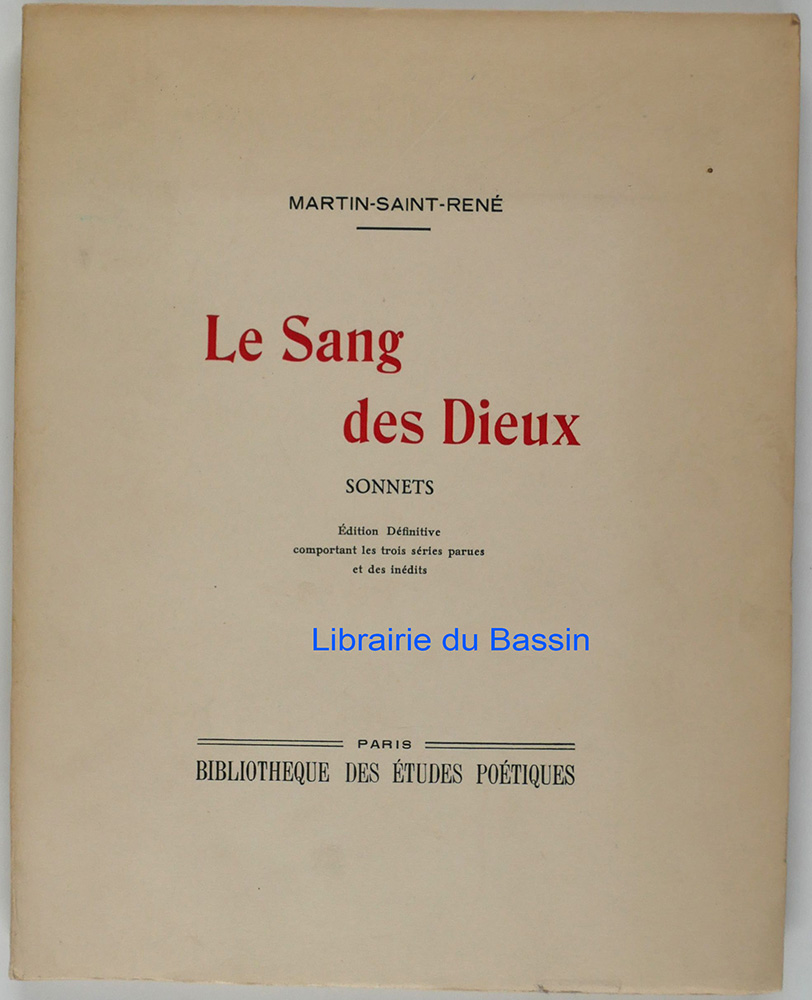 MARTIN-SAINT-RENÉ

Le Sang
des Dieux

SONNETS

Édition Définitive
comportant les trois séries parues
et des inédits

Librairie du Bassin

PARIS
BIBLIOTHEQUE DES ÉTUDES POÉTIQUES